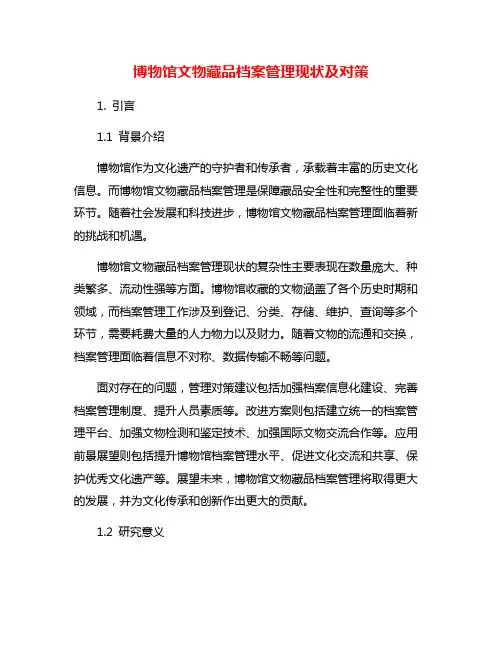 博物馆文物藏品档案管理现状及对策

1. 引言

1.1 背景介绍

博物馆作为文化遗产的守护者和传承者，承载着丰富的历史文化信息。而博物馆文物藏品档案管理是保障藏品安全性和完整性的重要环节。随着社会发展和科技进步，博物馆文物藏品档案管理面临着新的挑战和机遇。

博物馆文物藏品档案管理现状的复杂性主要表现在数量庞大、种类繁多、流动性强等方面。博物馆收藏的文物涵盖了各个历史时期和领域，而档案管理工作涉及到登记、分类、存储、维护、查询等多个环节，需要耗费大量的人力物力以及财力。随着文物的流通和交换，档案管理面临着信息不对称、数据传输不畅等问题。

面对存在的问题，管理对策建议包括加强档案信息化建设、完善档案管理制度、提升人员素质等。改进方案则包括建立统一的档案管理平台、加强文物检测和鉴定技术、加强国际文物交流合作等。应用前景展望则包括提升博物馆档案管理水平、促进文化交流和共享、保护优秀文化遗产等。展望未来，博物馆文物藏品档案管理将取得更大的发展，并为文化传承和创新作出更大的贡献。

1.2 研究意义